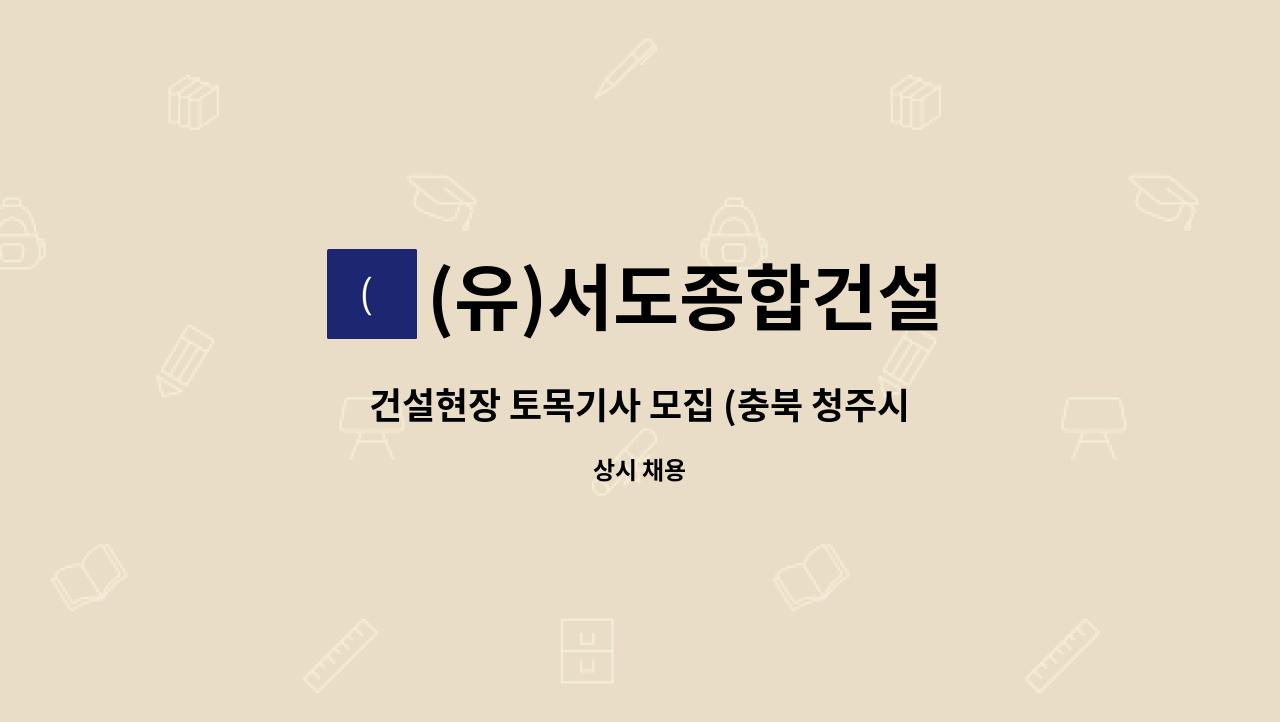 (
(유)서도종합건설

건설현장 토목기사 모집 (충북 청주시

상시 채용